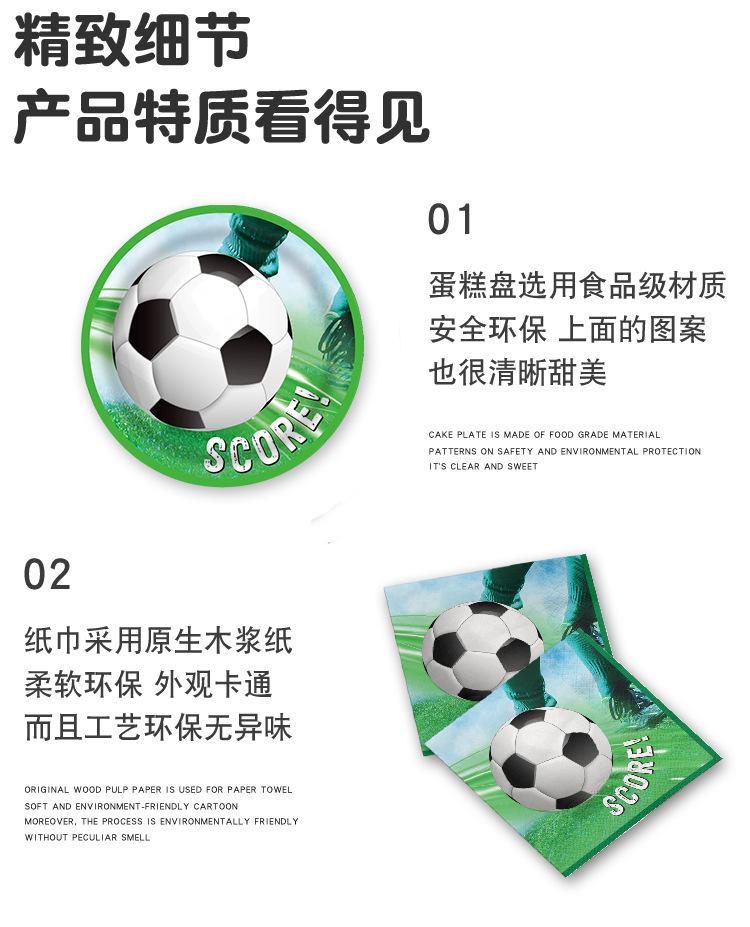 精致细节
产品特质看得见

SCORE!

01

蛋糕盘选用食品级材质
安全环保 上面的图案
也很清晰甜美

CAKE PLATE IS MADE OF FOOD GRADE MATERIAL
PATTERNS ON SAFETY AND ENVIRONMENTAL PROTECTION
IT'S CLEAR AND SWEET

02

纸巾采用原生木浆纸
柔软环保 外观卡通
而且工艺环保无异味

ORIGINAL WOOD PULP PAPER IS USED FOR PAPER TOWEL
SOFT AND ENVIRONMENT-FRIENDLY CARTOON
MOREOVER, THE PROCESS IS ENVIRONMENTALLY FRIENDLY
WITHOUT PECULIAR SMELL

SCORE!